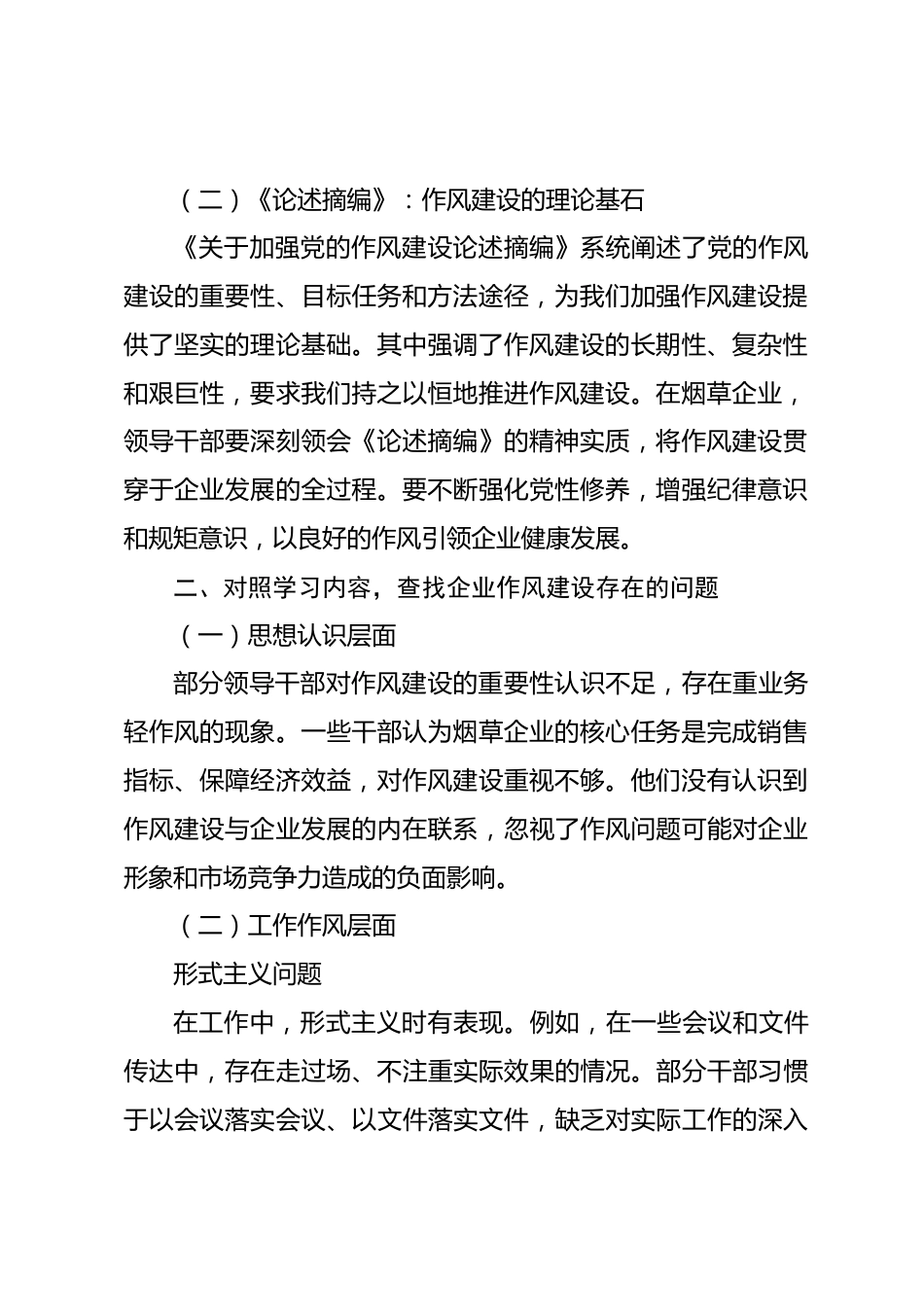 （二）《论述摘编》：作风建设的理论基石

《关于加强党的作风建设论述摘编》系统阐述了党的作风建设的重要性、目标任务和方法途径，为我们加强作风建设提供了坚实的理论基础。其中强调了作风建设的长期性、复杂性和艰巨性，要求我们持之以恒地推进作风建设。在烟草企业，领导干部要深刻领会《论述摘编》的精神实质，将作风建设贯穿于企业发展的全过程。要不断强化党性修养，增强纪律意识和规矩意识，以良好的作风引领企业健康发展。

二、对照学习内容，查找企业作风建设存在的问题

（一）思想认识层面

部分领导干部对作风建设的重要性认识不足，存在重业务轻作风的现象。一些干部认为烟草企业的核心任务是完成销售指标、保障经济效益，对作风建设重视不够。他们没有认识到作风建设与企业发展的内在联系，忽视了作风问题可能对企业形象和市场竞争力造成的负面影响。

（二）工作作风层面

形式主义问题

在工作中，形式主义时有表现。例如，在一些会议和文件传达中，存在走过场、不注重实际效果的情况。部分干部习惯于以会议落实会议、以文件落实文件，缺乏对实际工作的深入